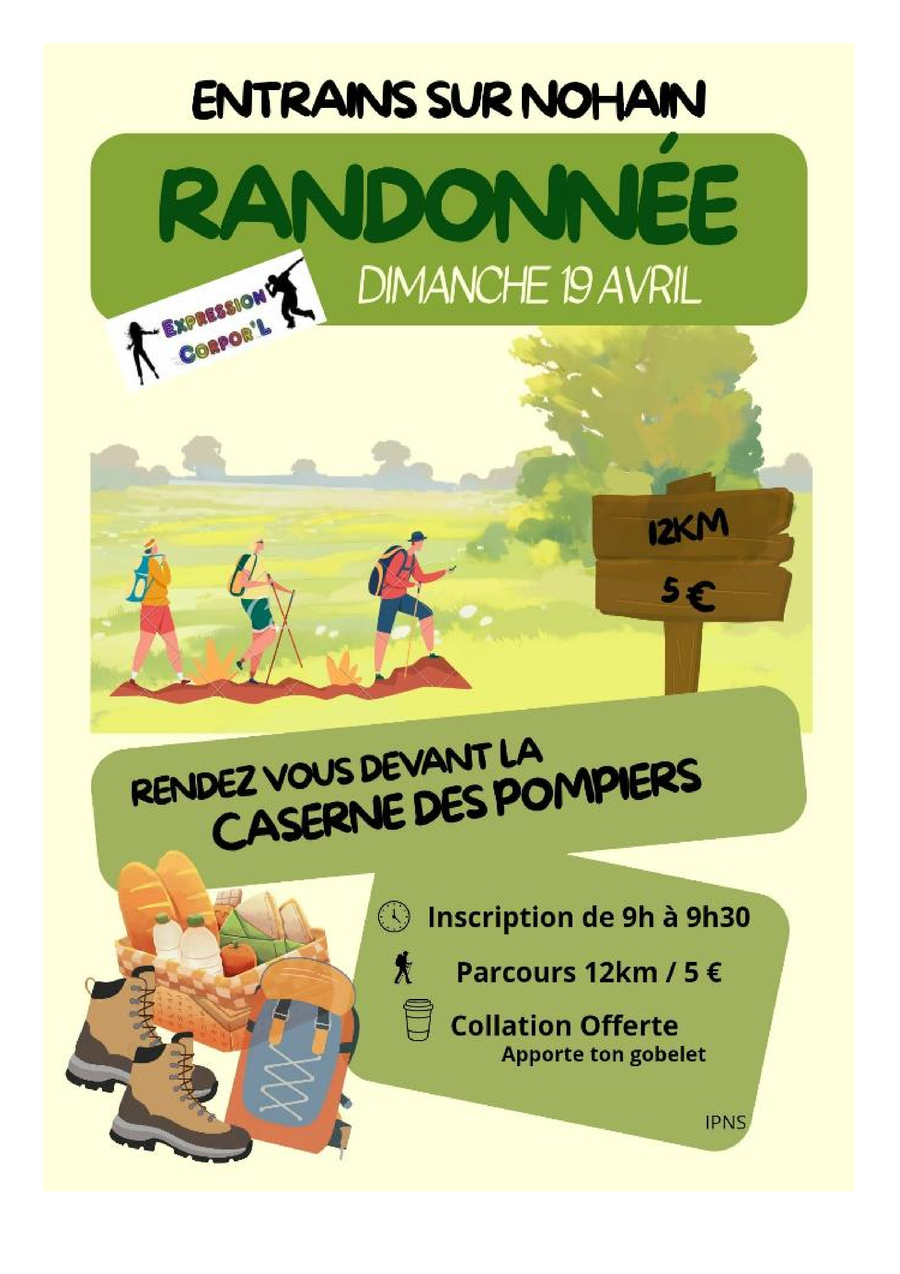 ENTRAINS SUR NOHAIN

RANDONNÉE

DIMANCHE 19 AVRIL

EXPRESSION CORPOR'L

12KM

5 €

RENDEZ VOUS DEVANT LA CASERNE DES POMPIERS

Inscription de 9h à 9h30

Parcours 12km / 5 €

Collation Offerte
Apporte ton gobelet

IPNS